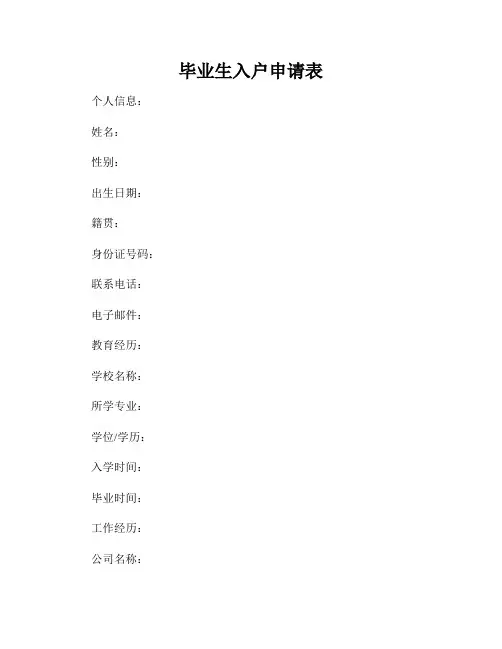 毕业生入户申请表

个人信息：

姓名：

性别：

出生日期：

籍贯：

身份证号码：

联系电话：

电子邮件：

教育经历：

学校名称：

所学专业：

学位/学历：

入学时间：

毕业时间：

工作经历：

公司名称：